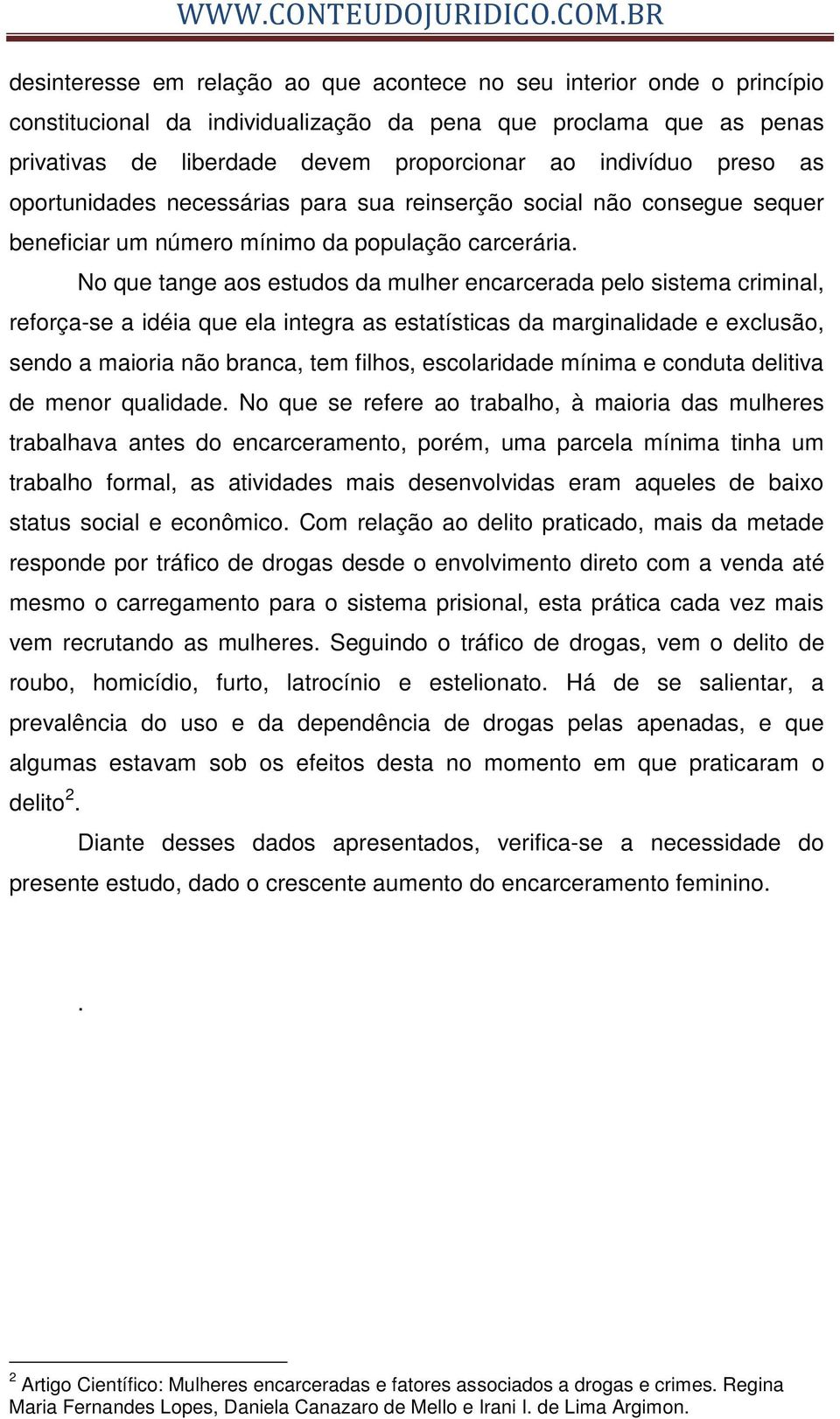 WWW.CONTEUDOJURIDICO.COM.BR

desinteresse em relação ao que acontece no seu interior onde o princípio constitucional da individualização da pena que proclama que as penas privativas de liberdade devem proporcionar ao indivíduo preso as oportunidades necessárias para sua reinserção social não consegue sequer beneficiar um número mínimo da população carcerária.

No que tange aos estudos da mulher encarcerada pelo sistema criminal, reforça-se a idéia que ela integra as estatísticas da marginalidade e exclusão, sendo a maioria não branca, tem filhos, escolaridade mínima e conduta delitiva de menor qualidade. No que se refere ao trabalho, à maioria das mulheres trabalhava antes do encarceramento, porém, uma parcela mínima tinha um trabalho formal, as atividades mais desenvolvidas eram aqueles de baixo status social e econômico. Com relação ao delito praticado, mais da metade responde por tráfico de drogas desde o envolvimento direto com a venda até mesmo o carregamento para o sistema prisional, esta prática cada vez mais vem recrutando as mulheres. Seguindo o tráfico de drogas, vem o delito de roubo, homicídio, furto, latrocínio e estelionato. Há de se salientar, a prevalência do uso e da dependência de drogas pelas apenadas, e que algumas estavam sob os efeitos desta no momento em que praticaram o delito$^2$.

Diante desses dados apresentados, verifica-se a necessidade do presente estudo, dado o crescente aumento do encarceramento feminino.

.

$^2$ Artigo Científico: Mulheres encarceradas e fatores associados a drogas e crimes. Regina Maria Fernandes Lopes, Daniela Canazaro de Mello e Irani I. de Lima Argimon.